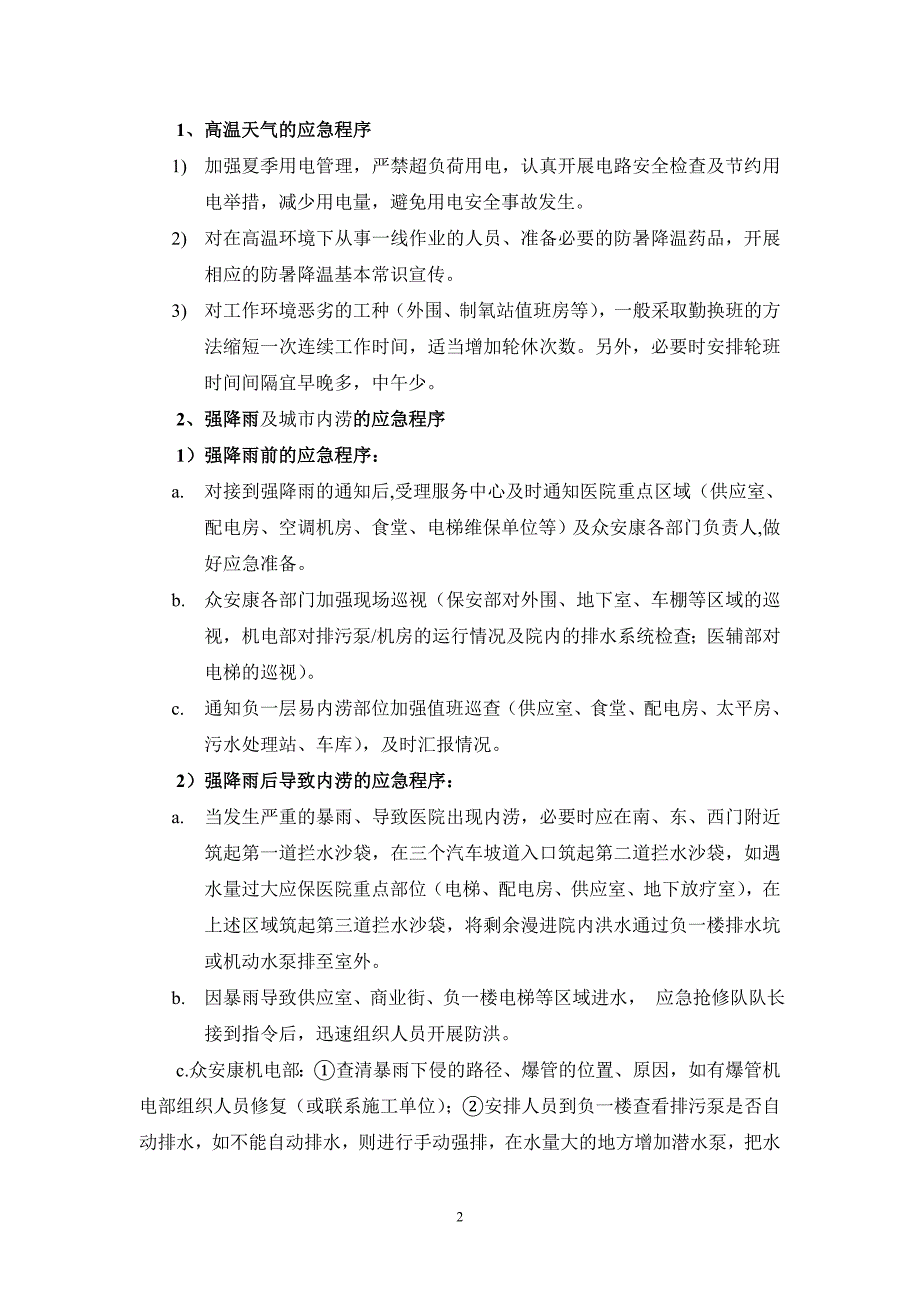 1、高温天气的应急程序

1) 加强夏季用电管理，严禁超负荷用电，认真开展电路安全检查及节约用电举措，减少用电量，避免用电安全事故发生。

2) 对在高温环境下从事一线作业的人员、准备必要的防暑降温药品，开展相应的防暑降温基本常识宣传。

3) 对工作环境恶劣的工种（外围、制氧站值班房等），一般采取勤换班的方法缩短一次连续工作时间，适当增加轮休次数。另外，必要时安排轮班时间间隔宜早晚多，中午少。

2、强降雨及城市内涝的应急程序

1）强降雨前的应急程序：

a. 对接到强降雨的通知后,受理服务中心及时通知医院重点区域（供应室、配电房、空调机房、食堂、电梯维保单位等）及众安康各部门负责人,做好应急准备。

b. 众安康各部门加强现场巡视（保安部对外围、地下室、车棚等区域的巡视，机电部对排污泵/机房的运行情况及院内的排水系统检查；医辅部对电梯的巡视）。

c. 通知负一层易内涝部位加强值班巡查（供应室、食堂、配电房、太平房、污水处理站、车库），及时汇报情况。

2）强降雨后导致内涝的应急程序：

a. 当发生严重的暴雨、导致医院出现内涝，必要时应在南、东、西门附近筑起第一道拦水沙袋，在三个汽车坡道入口筑起第二道拦水沙袋，如遇水量过大应保医院重点部位（电梯、配电房、供应室、地下放疗室），在上述区域筑起第三道拦水沙袋，将剩余漫进院内洪水通过负一楼排水坑或机动水泵排至室外。

b. 因暴雨导致供应室、商业街、负一楼电梯等区域进水， 应急抢修队队长接到指令后，迅速组织人员开展防洪。

c.众安康机电部：①查清暴雨下侵的路径、爆管的位置、原因，如有爆管机电部组织人员修复（或联系施工单位）；②安排人员到负一楼查看排污泵是否自动排水，如不能自动排水，则进行手动强排，在水量大的地方增加潜水泵，把水

2